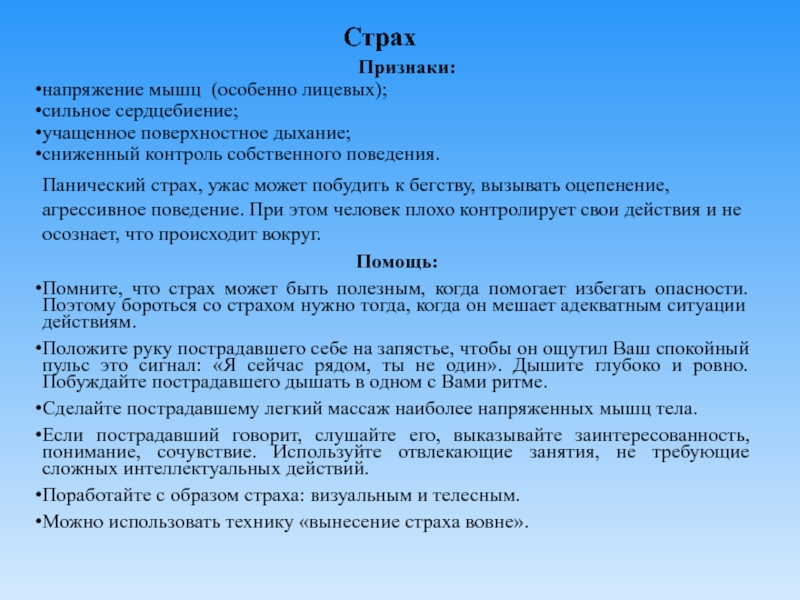 Страх

Признаки:

•напряжение мышц (особенно лицевых);
•сильное сердцебиение;
•учащенное поверхностное дыхание;
•сниженный контроль собственного поведения.

Панический страх, ужас может побудить к бегству, вызывать оцепенение, агрессивное поведение. При этом человек плохо контролирует свои действия и не осознает, что происходит вокруг.

Помощь:

•Помните, что страх может быть полезным, когда помогает избегать опасности. Поэтому бороться со страхом нужно тогда, когда он мешает адекватным ситуации действиям.

•Положите руку пострадавшего себе на запястье, чтобы он ощутил Ваш спокойный пульс это сигнал: «Я сейчас рядом, ты не один». Дышите глубоко и ровно. Побуждайте пострадавшего дышать в одном с Вами ритме.

•Сделайте пострадавшему легкий массаж наиболее напряженных мышц тела.

•Если пострадавший говорит, слушайте его, выказывайте заинтересованность, понимание, сочувствие. Используйте отвлекающие занятия, не требующие сложных интеллектуальных действий.

•Поработайте с образом страха: визуальным и телесным.

•Можно использовать технику «вынесение страха вовне».